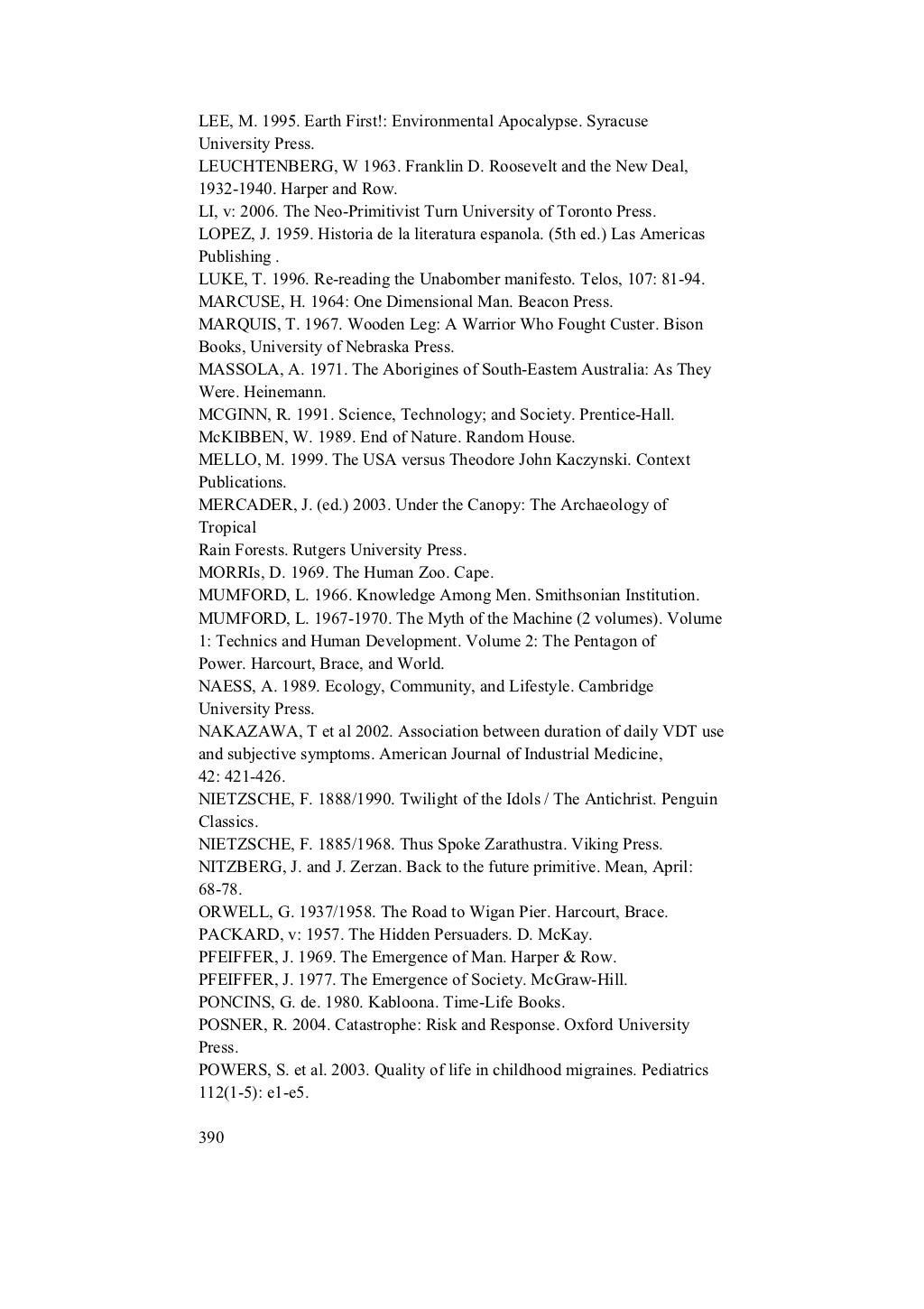 LEE, M. 1995. Earth First!: Environmental Apocalypse. Syracuse University Press.
LEUCHTENBERG, W 1963. Franklin D. Roosevelt and the New Deal, 1932-1940. Harper and Row.
LI, v: 2006. The Neo-Primitivist Turn University of Toronto Press.
LOPEZ, J. 1959. Historia de la literatura espanola. (5th ed.) Las Americas Publishing .
LUKE, T. 1996. Re-reading the Unabomber manifesto. Telos, 107: 81-94.
MARCUSE, H. 1964: One Dimensional Man. Beacon Press.
MARQUIS, T. 1967. Wooden Leg: A Warrior Who Fought Custer. Bison Books, University of Nebraska Press.
MASSOLA, A. 1971. The Aborigines of South-Eastem Australia: As They Were. Heinemann.
MCGINN, R. 1991. Science, Technology; and Society. Prentice-Hall.
McKIBBEN, W. 1989. End of Nature. Random House.
MELLO, M. 1999. The USA versus Theodore John Kaczynski. Context Publications.
MERCADER, J. (ed.) 2003. Under the Canopy: The Archaeology of Tropical
Rain Forests. Rutgers University Press.
MORRIs, D. 1969. The Human Zoo. Cape.
MUMFORD, L. 1966. Knowledge Among Men. Smithsonian Institution.
MUMFORD, L. 1967-1970. The Myth of the Machine (2 volumes). Volume 1: Technics and Human Development. Volume 2: The Pentagon of Power. Harcourt, Brace, and World.
NAESS, A. 1989. Ecology, Community, and Lifestyle. Cambridge University Press.
NAKAZAWA, T et al 2002. Association between duration of daily VDT use and subjective symptoms. American Journal of Industrial Medicine, 42: 421-426.
NIETZSCHE, F. 1888/1990. Twilight of the Idols / The Antichrist. Penguin Classics.
NIETZSCHE, F. 1885/1968. Thus Spoke Zarathustra. Viking Press.
NITZBERG, J. and J. Zerzan. Back to the future primitive. Mean, April: 68-78.
ORWELL, G. 1937/1958. The Road to Wigan Pier. Harcourt, Brace.
PACKARD, v: 1957. The Hidden Persuaders. D. McKay.
PFEIFFER, J. 1969. The Emergence of Man. Harper & Row.
PFEIFFER, J. 1977. The Emergence of Society. McGraw-Hill.
PONCINS, G. de. 1980. Kabloona. Time-Life Books.
POSNER, R. 2004. Catastrophe: Risk and Response. Oxford University Press.
POWERS, S. et al. 2003. Quality of life in childhood migraines. Pediatrics 112(1-5): e1-e5.

390